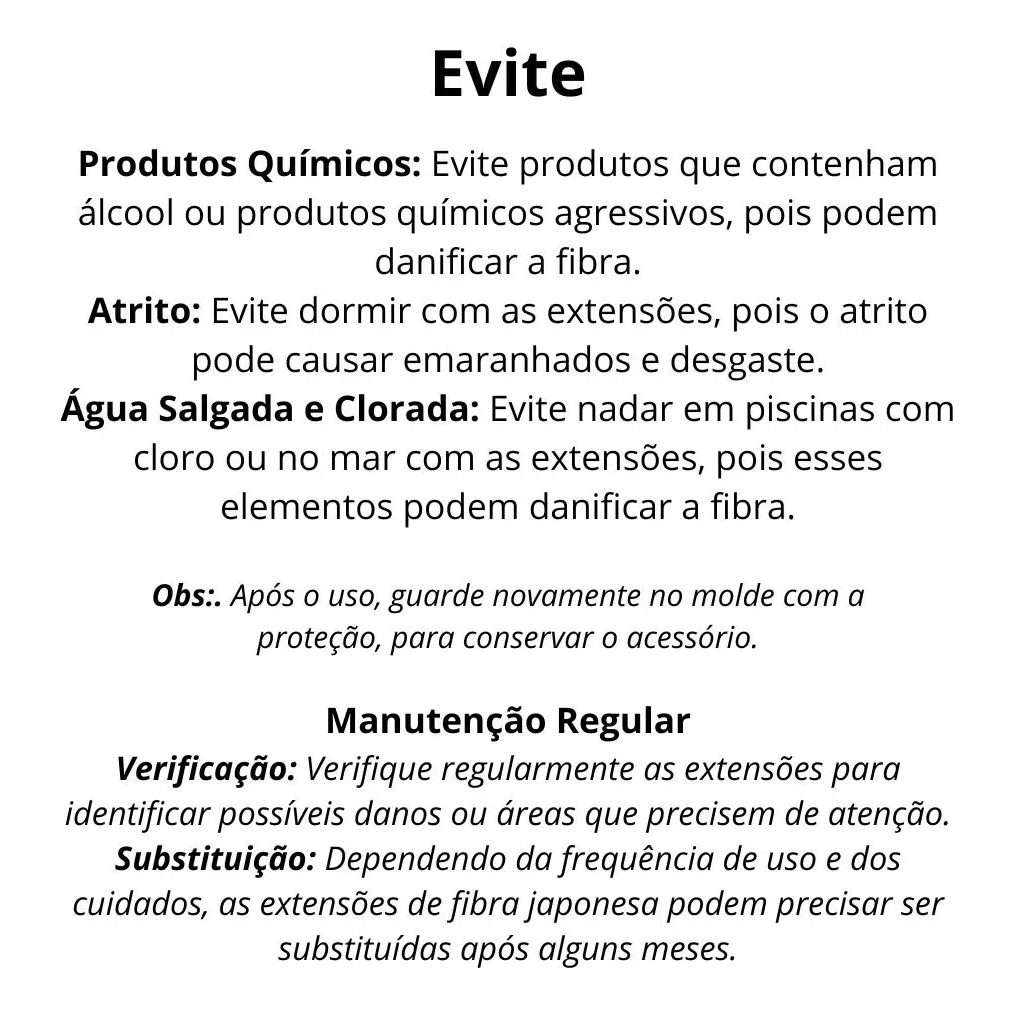 Evite

Produtos Químicos: Evite produtos que contenham álcool ou produtos químicos agressivos, pois podem danificar a fibra.
Atrito: Evite dormir com as extensões, pois o atrito pode causar emaranhados e desgaste.
Água Salgada e Clorada: Evite nadar em piscinas com cloro ou no mar com as extensões, pois esses elementos podem danificar a fibra.

Obs:. Após o uso, guarde novamente no molde com a proteção, para conservar o acessório.

Manutenção Regular
Verificação: Verifique regularmente as extensões para identificar possíveis danos ou áreas que precisem de atenção.
Substituição: Dependendo da frequência de uso e dos cuidados, as extensões de fibra japonesa podem precisar ser substituídas após alguns meses.